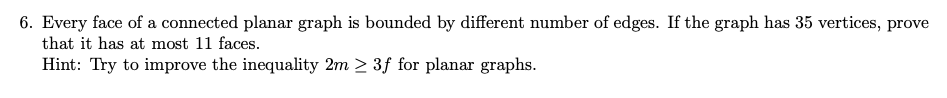 6. Every face of a connected planar graph is bounded by different number of edges. If the graph has 35 vertices, prove that it has at most 11 faces.
Hint: Try to improve the inequality $2m \geq 3f$ for planar graphs.